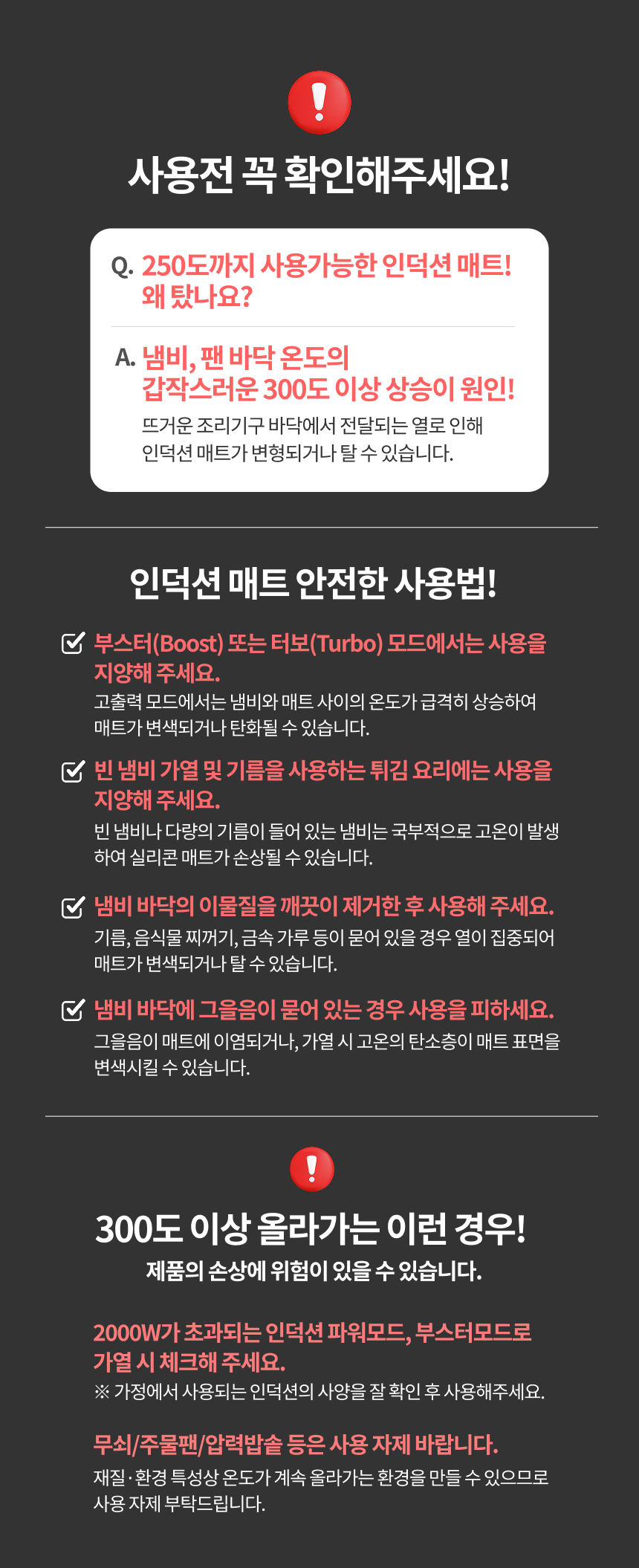 사용전 꼭 확인해주세요!

Q. 250도까지 사용가능한 인덕션 매트! 왜 탔나요?

A. 냄비, 팬 바닥 온도의 갑작스러운 300도 이상 상승이 원인!

뜨거운 조리기구 바닥에서 전달되는 열로 인해 인덕션 매트가 변형되거나 탈 수 있습니다.

인덕션 매트 안전한 사용법!

부스터(Boost) 또는 터보(Turbo) 모드에서는 사용을 지양해 주세요.

고출력 모드에서는 냄비와 매트 사이의 온도가 급격히 상승하여 매트가 변색되거나 탄화될 수 있습니다.

빈 냄비 가열 및 기름을 사용하는 튀김 요리에는 사용을 지양해 주세요.

빈 냄비나 다량의 기름이 들어 있는 냄비는 국부적으로 고온이 발생하여 실리콘 매트가 손상될 수 있습니다.

냄비 바닥의 이물질을 깨끗이 제거한 후 사용해 주세요.

기름, 음식물 찌꺼기, 금속 가루 등이 묻어 있을 경우 열이 집중되어 매트가 변색되거나 탈 수 있습니다.

냄비 바닥에 그을음이 묻어 있는 경우 사용을 피하세요.

그을음이 매트에 이염되거나, 가열 시 고온의 탄소층이 매트 표면을 변색시킬 수 있습니다.

300도 이상 올라가는 이런 경우!

제품의 손상에 위험이 있을 수 있습니다.

2000W가 초과되는 인덕션 파워모드, 부스터모드로 가열 시 체크해 주세요.

※ 가정에서 사용되는 인덕션의 사양을 잘 확인 후 사용해주세요.

무쇠/주물팬/압력밥솥 등은 사용 자제 바랍니다.

재질·환경 특성상 온도가 계속 올라가는 환경을 만들 수 있으므로 사용 자제 부탁드립니다.